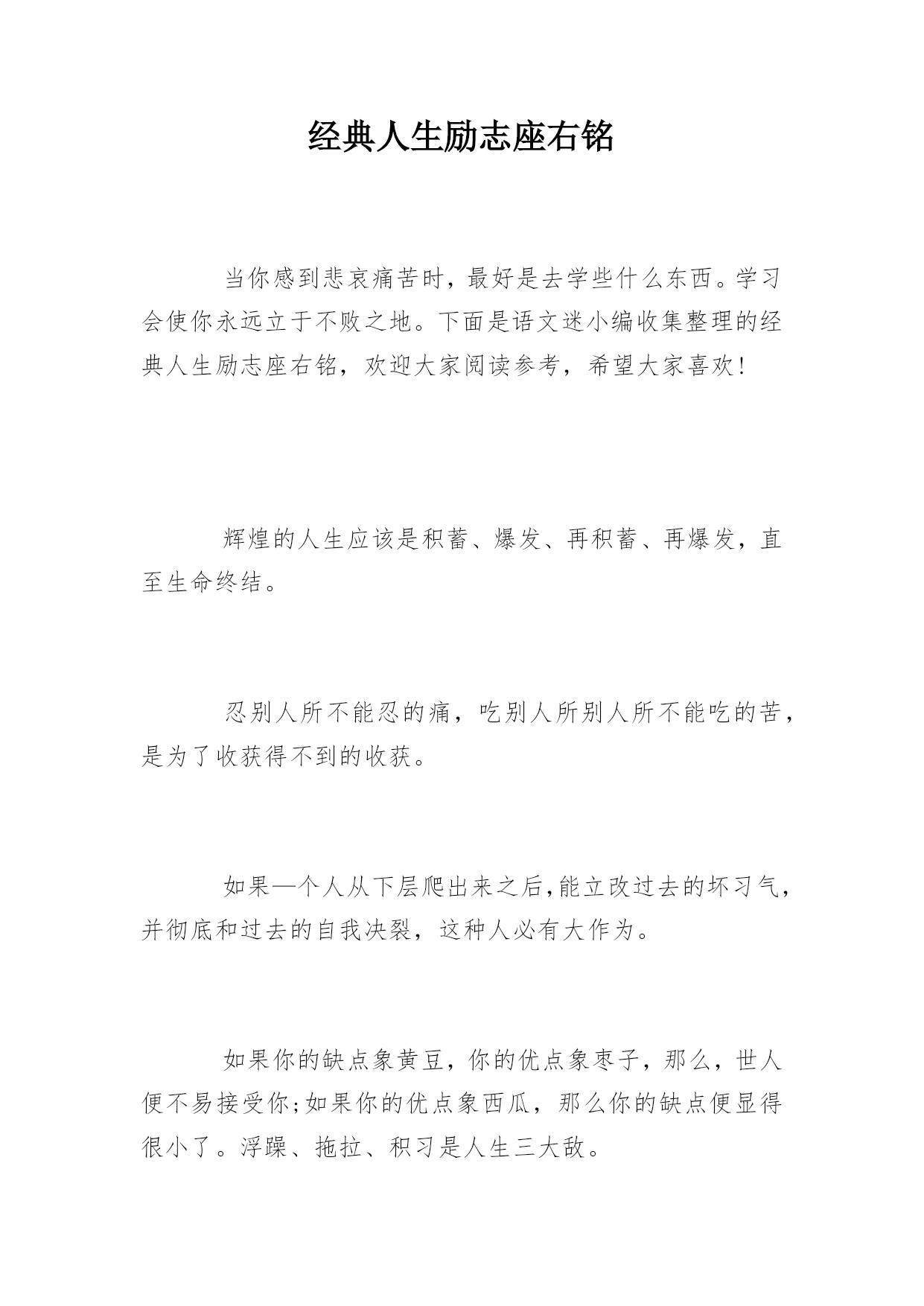 经典人生励志座右铭

当你感到悲哀痛苦时，最好是去学些什么东西。学习会使你永远立于不败之地。下面是语文迷小编收集整理的经典人生励志座右铭，欢迎大家阅读参考，希望大家喜欢！

辉煌的人生应该是积蓄、爆发、再积蓄、再爆发，直至生命终结。

忍别人所不能忍的痛，吃别人所别人所不能吃的苦，是为了收获得不到的收获。

如果—个人从下层爬出来之后,能立改过去的坏习气，并彻底和过去的自我决裂，这种人必有大作为。

如果你的缺点象黄豆，你的优点象枣子，那么，世人便不易接受你;如果你的优点象西瓜，那么你的缺点便显得很小了。浮躁、拖拉、积习是人生三大敌。